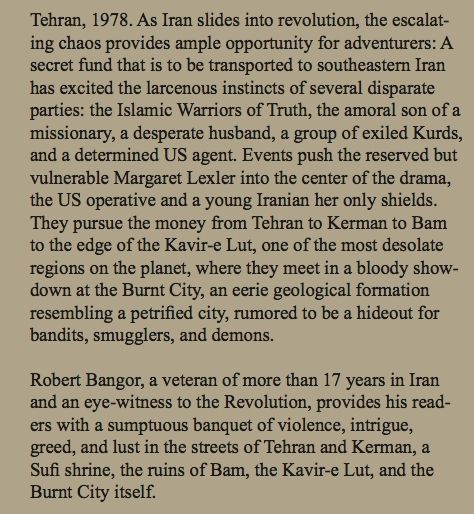 Tehran, 1978. As Iran slides into revolution, the escalating chaos provides ample opportunity for adventurers: A secret fund that is to be transported to southeastern Iran has excited the larcenous instincts of several disparate parties: the Islamic Warriors of Truth, the amoral son of a missionary, a desperate husband, a group of exiled Kurds, and a determined US agent. Events push the reserved but vulnerable Margaret Lexler into the center of the drama, the US operative and a young Iranian her only shields. They pursue the money from Tehran to Kerman to Bam to the edge of the Kavir-e Lut, one of the most desolate regions on the planet, where they meet in a bloody showdown at the Burnt City, an eerie geological formation resembling a petrified city, rumored to be a hideout for bandits, smugglers, and demons.

Robert Bangor, a veteran of more than 17 years in Iran and an eye-witness to the Revolution, provides his readers with a sumptuous banquet of violence, intrigue, greed, and lust in the streets of Tehran and Kerman, a Sufi shrine, the ruins of Bam, the Kavir-e Lut, and the Burnt City itself.